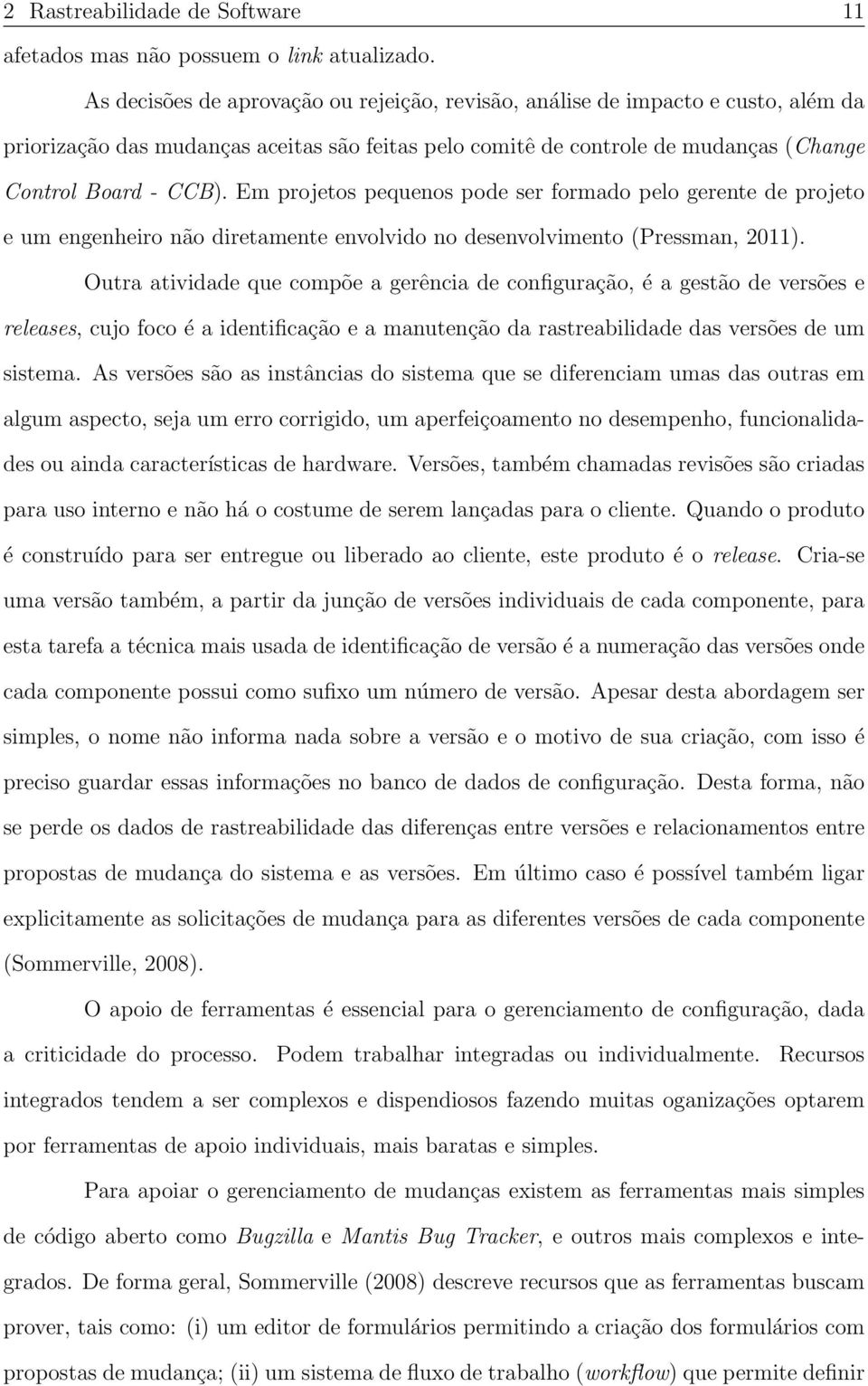 2 Rastreabilidade de Software 11

afetados mas não possuem o link atualizado.

As decisões de aprovação ou rejeição, revisão, análise de impacto e custo, além da priorização das mudanças aceitas são feitas pelo comitê de controle de mudanças (Change Control Board - CCB). Em projetos pequenos pode ser formado pelo gerente de projeto e um engenheiro não diretamente envolvido no desenvolvimento (Pressman, 2011).

Outra atividade que compõe a gerência de configuração, é a gestão de versões e releases, cujo foco é a identificação e a manutenção da rastreabilidade das versões de um sistema. As versões são as instâncias do sistema que se diferenciam umas das outras em algum aspecto, seja um erro corrigido, um aperfeiçoamento no desempenho, funcionalidades ou ainda características de hardware. Versões, também chamadas revisões são criadas para uso interno e não há o costume de serem lançadas para o cliente. Quando o produto é construído para ser entregue ou liberado ao cliente, este produto é o release. Cria-se uma versão também, a partir da junção de versões individuais de cada componente, para esta tarefa a técnica mais usada de identificação de versão é a numeração das versões onde cada componente possui como sufixo um número de versão. Apesar desta abordagem ser simples, o nome não informa nada sobre a versão e o motivo de sua criação, com isso é preciso guardar essas informações no banco de dados de configuração. Desta forma, não se perde os dados de rastreabilidade das diferenças entre versões e relacionamentos entre propostas de mudança do sistema e as versões. Em último caso é possível também ligar explicitamente as solicitações de mudança para as diferentes versões de cada componente (Sommerville, 2008).

O apoio de ferramentas é essencial para o gerenciamento de configuração, dada a criticidade do processo. Podem trabalhar integradas ou individualmente. Recursos integrados tendem a ser complexos e dispendiosos fazendo muitas oganizações optarem por ferramentas de apoio individuais, mais baratas e simples.

Para apoiar o gerenciamento de mudanças existem as ferramentas mais simples de código aberto como Bugzilla e Mantis Bug Tracker, e outros mais complexos e integrados. De forma geral, Sommerville (2008) descreve recursos que as ferramentas buscam prover, tais como: (i) um editor de formulários permitindo a criação dos formulários com propostas de mudança; (ii) um sistema de fluxo de trabalho (workflow) que permite definir